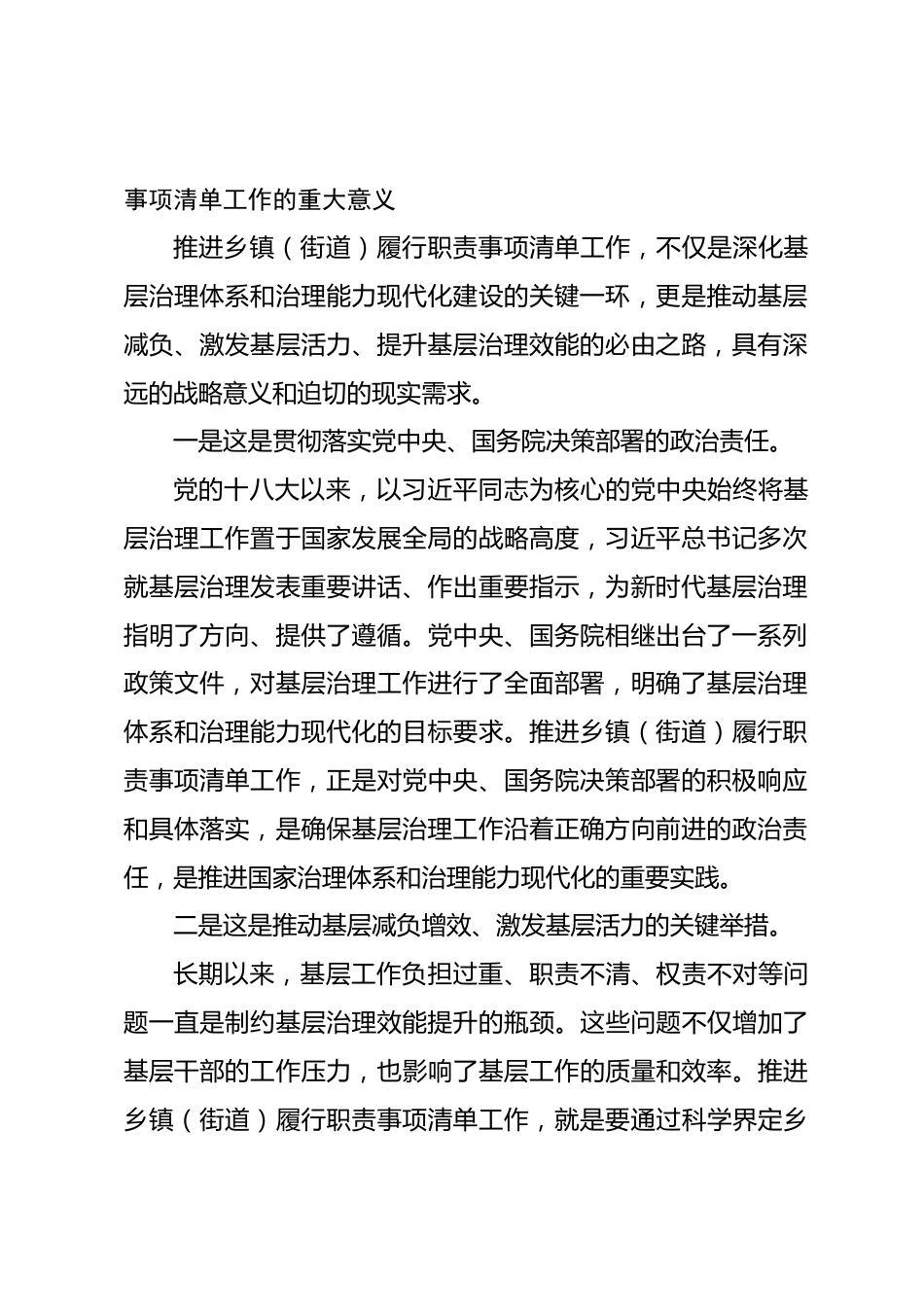 事项清单工作的重大意义

推进乡镇（街道）履行职责事项清单工作，不仅是深化基层治理体系和治理能力现代化建设的关键一环，更是推动基层减负、激发基层活力、提升基层治理效能的必由之路，具有深远的战略意义和迫切的现实需求。

一是这是贯彻落实党中央、国务院决策部署的政治责任。

党的十八大以来，以习近平同志为核心的党中央始终将基层治理工作置于国家发展全局的战略高度，习近平总书记多次就基层治理发表重要讲话、作出重要指示，为新时代基层治理指明了方向、提供了遵循。党中央、国务院相继出台了一系列政策文件，对基层治理工作进行了全面部署，明确了基层治理体系和治理能力现代化的目标要求。推进乡镇（街道）履行职责事项清单工作，正是对党中央、国务院决策部署的积极响应和具体落实，是确保基层治理工作沿着正确方向前进的政治责任，是推进国家治理体系和治理能力现代化的重要实践。

二是这是推动基层减负增效、激发基层活力的关键举措。

长期以来，基层工作负担过重、职责不清、权责不对等问题一直是制约基层治理效能提升的瓶颈。这些问题不仅增加了基层干部的工作压力，也影响了基层工作的质量和效率。推进乡镇（街道）履行职责事项清单工作，就是要通过科学界定乡